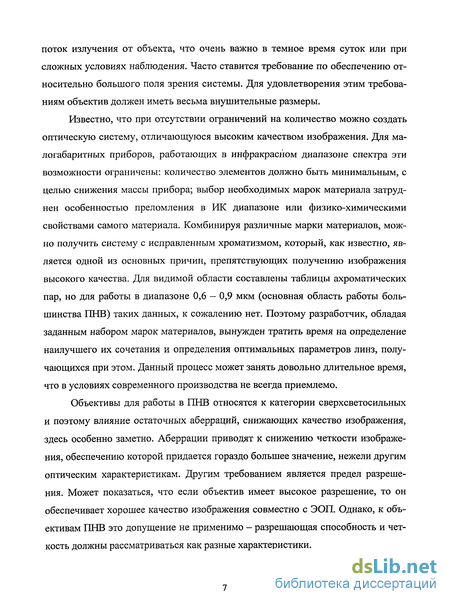 поток излучения от объекта, что очень важно в темное время суток или при сложных условиях наблюдения. Часто ставится требование по обеспечению относительно большого поля зрения системы. Для удовлетворения этим требованиям объектив должен иметь весьма внушительные размеры.

Известно, что при отсутствии ограничений на количество можно создать оптическую систему, отличающуюся высоким качеством изображения. Для малогабаритных приборов, работающих в инфракрасном диапазоне спектра эти возможности ограничены: количество элементов должно быть минимальным, с целью снижения массы прибора; выбор необходимых марок материала затруднен особенностью преломления в ИК диапазоне или физико-химическими свойствами самого материала. Комбинируя различные марки материалов, можно получить систему с исправленным хроматизмом, который, как известно, является одной из основных причин, препятствующих получению изображения высокого качества. Для видимой области составлены таблицы ахроматических пар, но для работы в диапазоне 0,6 – 0,9 мкм (основная область работы большинства ПНВ) таких данных, к сожалению нет. Поэтому разработчик, обладая заданным набором марок материалов, вынужден тратить время на определение наилучшего их сочетания и определения оптимальных параметров линз, получающихся при этом. Данный процесс может занять довольно длительное время, что в условиях современного производства не всегда приемлемо.

Объективы для работы в ПНВ относятся к категории сверхсветосильных и поэтому влияние остаточных аберраций, снижающих качество изображения, здесь особенно заметно. Аберрации приводят к снижению четкости изображения, обеспечению которой придается гораздо большее значение, нежели другим оптическим характеристикам. Другим требованием является предел разрешения. Может показаться, что если объектив имеет высокое разрешение, то он обеспечивает хорошее качество изображения совместно с ЭОП. Однако, к объективам ПНВ это допущение не применимо – разрешающая способность и четкость должны рассматриваться как разные характеристики.

7

dsLib.net
библиотека диссертаций